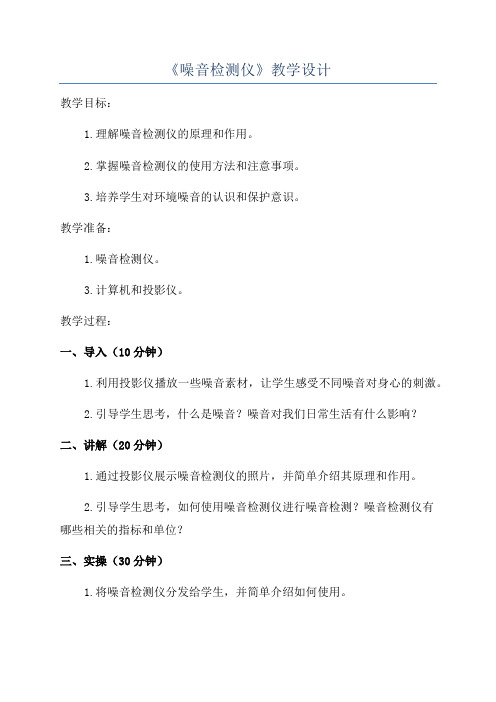 《噪音检测仪》教学设计

教学目标：

1.理解噪音检测仪的原理和作用。

2.掌握噪音检测仪的使用方法和注意事项。

3.培养学生对环境噪音的认识和保护意识。

教学准备：

1.噪音检测仪。

3.计算机和投影仪。

教学过程：

一、导入（10分钟）

1.利用投影仪播放一些噪音素材，让学生感受不同噪音对身心的刺激。

2.引导学生思考，什么是噪音？噪音对我们日常生活有什么影响？

二、讲解（20分钟）

1.通过投影仪展示噪音检测仪的照片，并简单介绍其原理和作用。

2.引导学生思考，如何使用噪音检测仪进行噪音检测？噪音检测仪有哪些相关的指标和单位？

三、实操（30分钟）

1.将噪音检测仪分发给学生，并简单介绍如何使用。